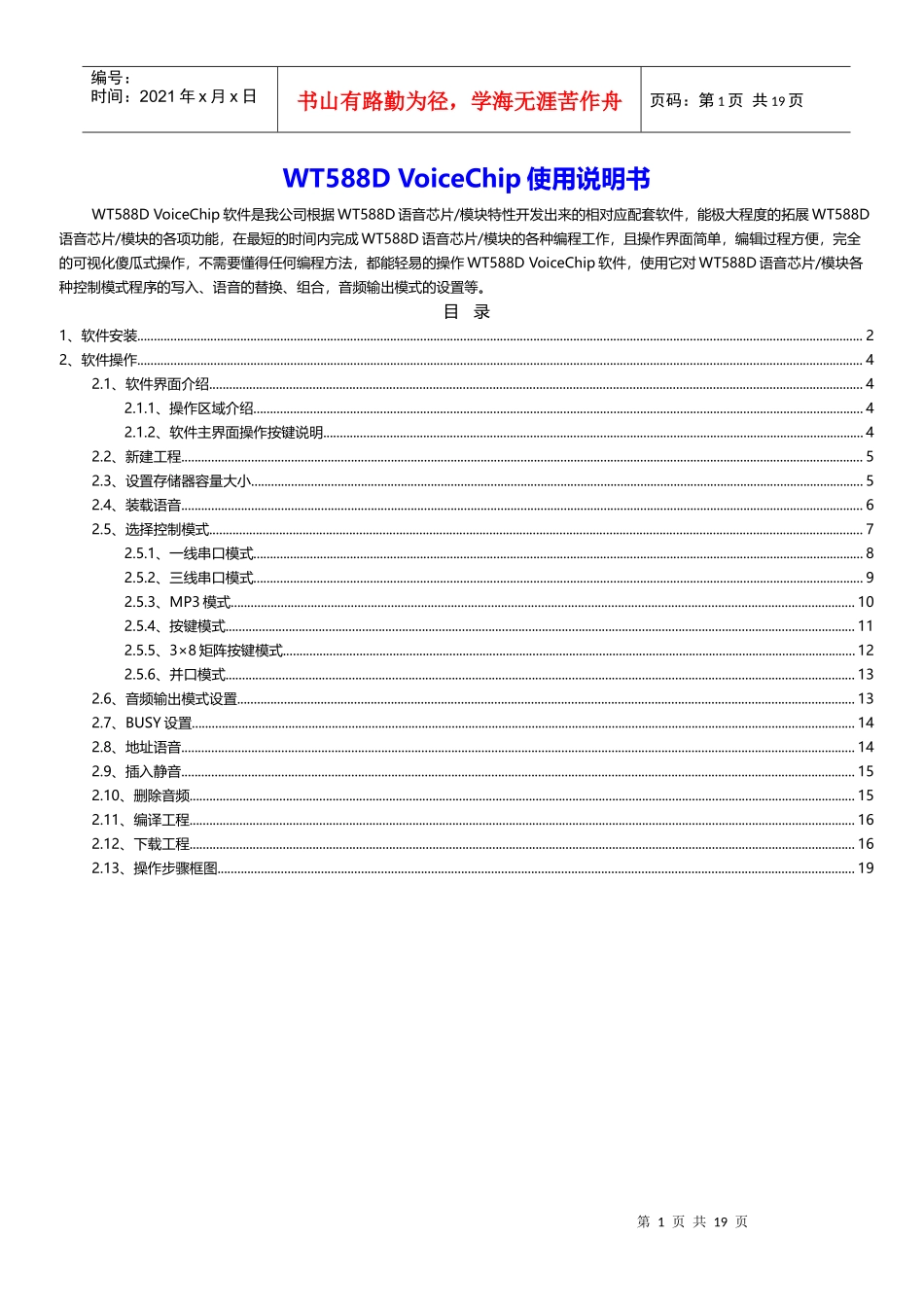 编号：
时间：2021年x月x日

书山有路勤为径，学海无涯苦作舟

页码：第1页 共19页

WT588D VoiceChip使用说明书

WT588D VoiceChip软件是我公司根据WT588D语音芯片/模块特性开发出来的相对应配套软件，能极大程度的拓展WT588D语音芯片/模块的各项功能，在最短的时间内完成WT588D语音芯片/模块的各种编程工作，且操作界面简单，编辑过程方便，完全的可视化傻瓜式操作，不需要懂得任何编程方法，都能轻易的操作WT588D VoiceChip软件，使用它对WT588D语音芯片/模块各种控制模式程序的写入、语音的替换、组合，音频输出模式的设置等。

目 录

1、软件安装 2
2、软件操作 4
2.1、软件界面介绍 4
2.1.1、操作区域介绍 4
2.1.2、软件主界面操作按键说明 4
2.2、新建工程 5
2.3、设置存储器容量大小 5
2.4、装载语音 6
2.5、选择控制模式 7
2.5.1、一线串口模式 8
2.5.2、三线串口模式 9
2.5.3、MP3模式 10
2.5.4、按键模式 11
2.5.5、3×8矩阵按键模式 12
2.5.6、并口模式 13
2.6、音频输出模式设置 13
2.7、BUSY设置 14
2.8、地址语音 14
2.9、插入静音 15
2.10、删除音频 15
2.11、编译工程 16
2.12、下载工程 16
2.13、操作步骤框图 19

第1页 共19页